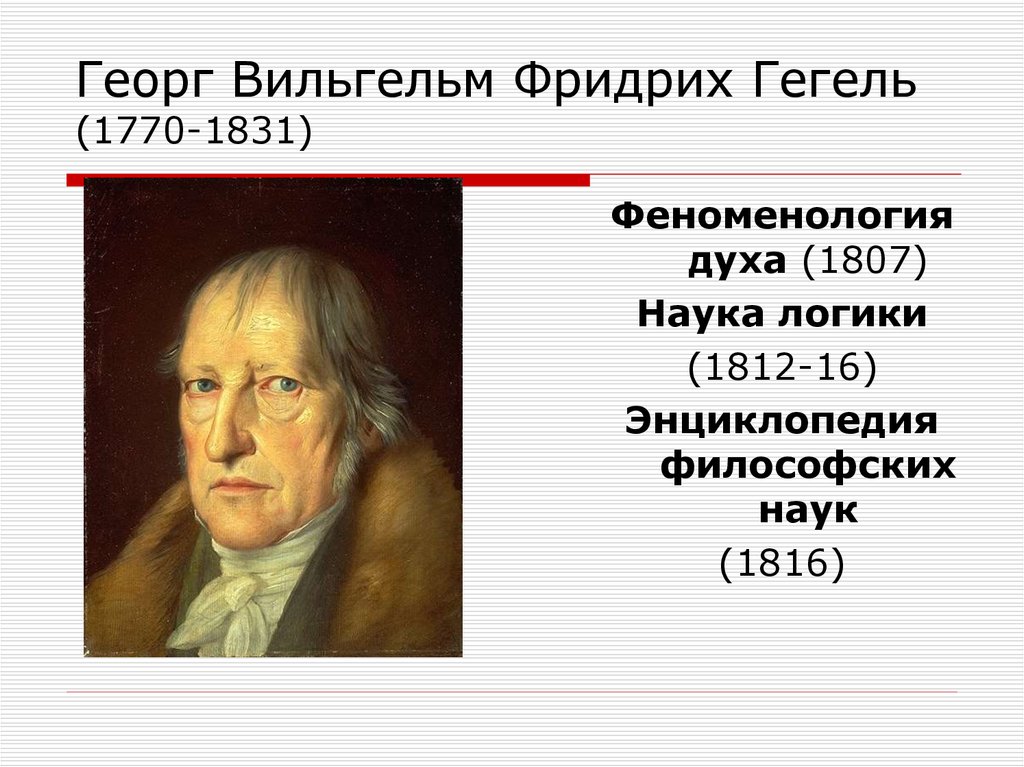 Георг Вильгельм Фридрих Гегель (1770-1831)

Феноменология духа (1807)

Наука логики (1812-16)

Энциклопедия философских наук (1816)